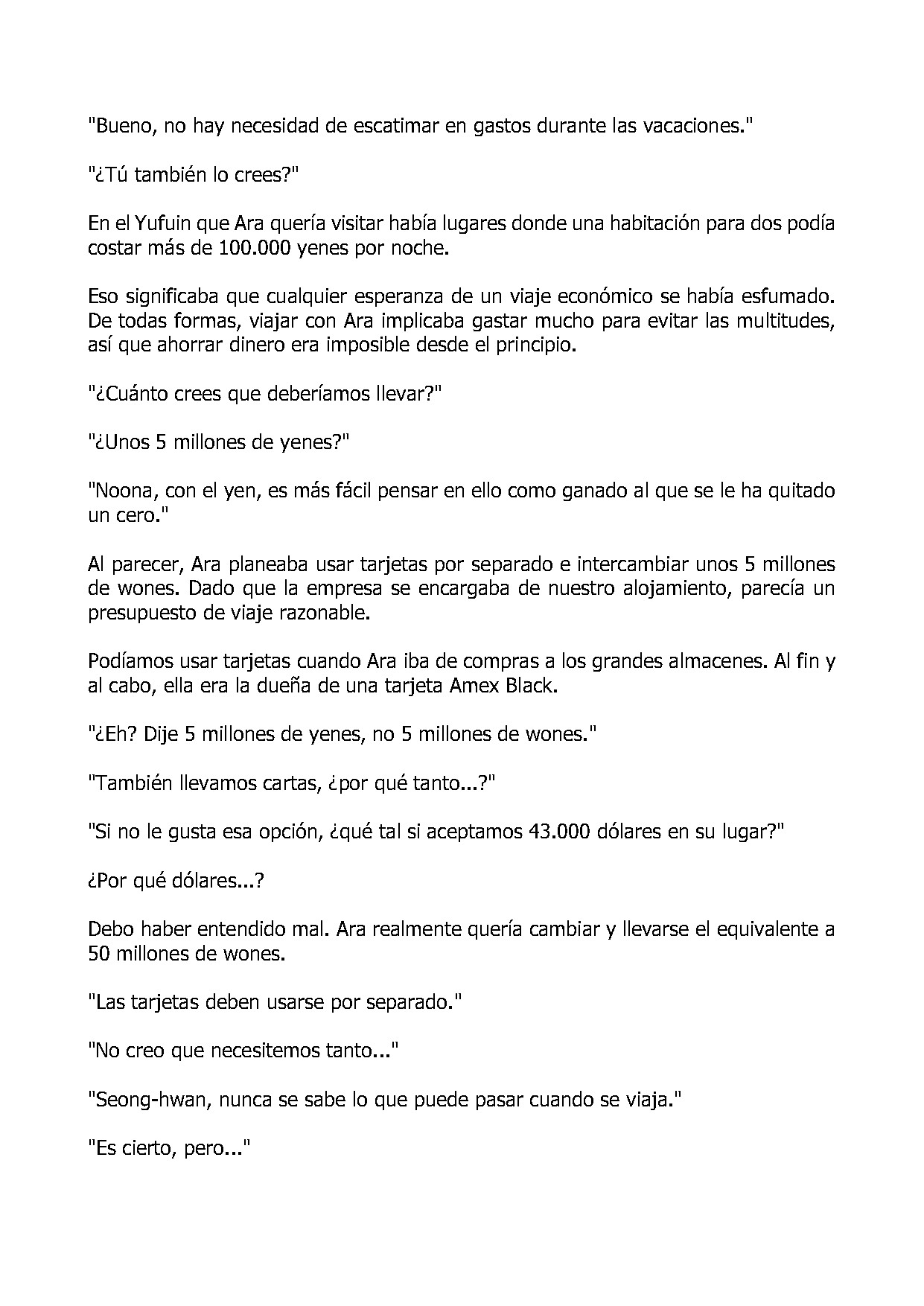 "Bueno, no hay necesidad de escatimar en gastos durante las vacaciones."

"¿Tú también lo crees?"

En el Yufuin que Ara quería visitar había lugares donde una habitación para dos podía costar más de 100.000 yenes por noche.

Eso significaba que cualquier esperanza de un viaje económico se había esfumado. De todas formas, viajar con Ara implicaba gastar mucho para evitar las multitudes, así que ahorrar dinero era imposible desde el principio.

"¿Cuánto crees que deberíamos llevar?"

"¿Unos 5 millones de yenes?"

"Noona, con el yen, es más fácil pensar en ello como ganado al que se le ha quitado un cero."

Al parecer, Ara planeaba usar tarjetas por separado e intercambiar unos 5 millones de wones. Dado que la empresa se encargaba de nuestro alojamiento, parecía un presupuesto de viaje razonable.

Podíamos usar tarjetas cuando Ara iba de compras a los grandes almacenes. Al fin y al cabo, ella era la dueña de una tarjeta Amex Black.

"¿Eh? Dije 5 millones de yenes, no 5 millones de wones."

"También llevamos cartas, ¿por qué tanto...?"

"Si no le gusta esa opción, ¿qué tal si aceptamos 43.000 dólares en su lugar?"

¿Por qué dólares...?

Debo haber entendido mal. Ara realmente quería cambiar y llevarse el equivalente a 50 millones de wones.

"Las tarjetas deben usarse por separado."

"No creo que necesitemos tanto..."

"Seong-hwan, nunca se sabe lo que puede pasar cuando se viaja."

"Es cierto, pero..."